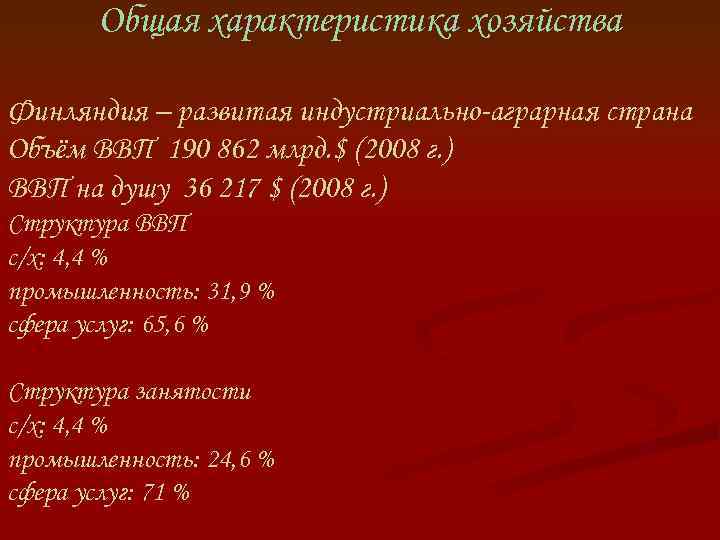 Общая характеристика хозяйства

Финляндия – развитая индустриально-аграрная страна
Объём ВВП 190 862 млрд.$ (2008 г.)
ВВП на душу 36 217 $ (2008 г.)
Структура ВВП
с/х: 4,4 %
промышленность: 31,9 %
сфера услуг: 65,6 %

Структура занятости
с/х: 4,4 %
промышленность: 24,6 %
сфера услуг: 71 %